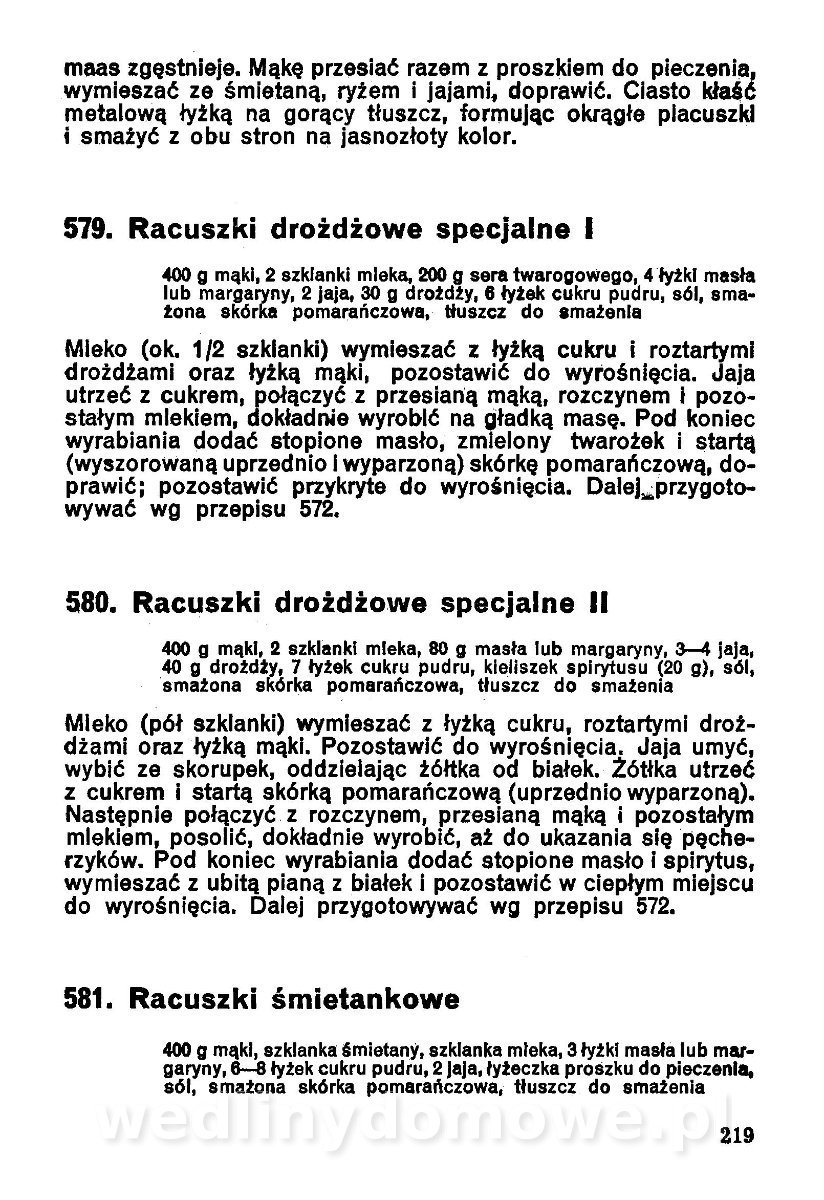 maas zgęstnieje. Mąkę przesiać razem z proszkiem do pieczenia, wymieszać ze śmietaną, ryżem i jajami, doprawić. Ciasto kłaść metalową łyżką na gorący tłuszcz, formując okrągłe placuszki i smażyć z obu stron na jasnozłoty kolor.

579. Racuszki drożdżowe specjalne I

400 g mąki, 2 szklanki mleka, 200 g sera twarogowego, 4 łyżki masła lub margaryny, 2 jaja, 30 g drożdży, 6 łyżek cukru pudru, sól, smażona skórka pomarańczowa, tłuszcz do smażenia

Mleko (ok. 1/2 szklanki) wymieszać z łyżką cukru i roztartymi drożdżami oraz łyżką mąki, pozostawić do wyrośnięcia. Jaja utrzeć z cukrem, połączyć z przesianą mąką, rozczynem i pozostałym mlekiem, dokładnie wyrobić na gładką masę. Pod koniec wyrabiania dodać stopione masło, zmielony twarożek i startą (wyszorowaną uprzednio i wyparzoną) skórkę pomarańczową, doprawić; pozostawić przykryte do wyrośnięcia. Dalej przygotowywać wg przepisu 572.

580. Racuszki drożdżowe specjalne II

400 g mąki, 2 szklanki mleka, 80 g masła lub margaryny, 3—4 jaja, 40 g drożdży, 7 łyżek cukru pudru, kieliszek spirytusu (20 g), sól, smażona skórka pomarańczowa, tłuszcz do smażenia

Mleko (pół szklanki) wymieszać z łyżką cukru, roztartymi drożdżami oraz łyżką mąki. Pozostawić do wyrośnięcia. Jaja umyć, wybić ze skorupek, oddzielając żółtka od białek. Żółtka utrzeć z cukrem i startą skórką pomarańczową (uprzednio wyparzoną). Następnie połączyć z rozczynem, przesianą mąką i pozostałym mlekiem, posolić, dokładnie wyrobić, aż do ukazania się pęcherzyków. Pod koniec wyrabiania dodać stopione masło i spirytus, wymieszać z ubitą pianą z białek i pozostawić w ciepłym miejscu do wyrośnięcia. Dalej przygotowywać wg przepisu 572.

581. Racuszki śmietankowe

400 g mąki, szklanka śmietany, szklanka mleka, 3 łyżki masła lub margaryny, 6—8 łyżek cukru pudru, 2 jaja, łyżeczka proszku do pieczenia, sól, smażona skórka pomarańczowa, tłuszcz do smażenia

wedlinydomowe.pl

219